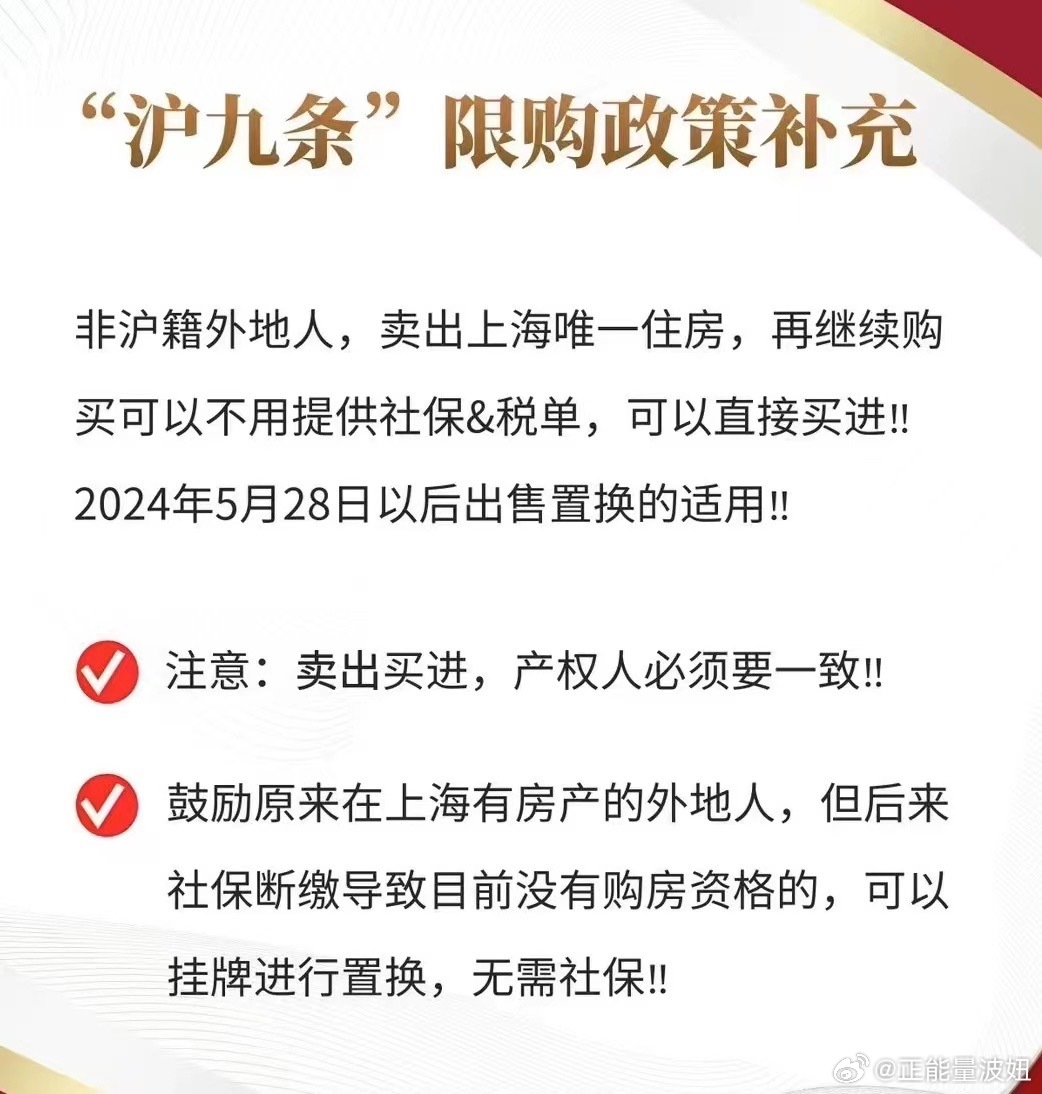 “沪九条”限购政策补充

非沪籍外地人，卖出上海唯一住房，再继续购买可以不用提供社保&税单，可以直接买进!!
2024年5月28日以后出售置换的适用!!

注意：卖出买进，产权人必须要一致!!

鼓励原来在上海有房产的外地人，但后来社保断缴导致目前没有购房资格的，可以挂牌进行置换，无需社保!!

@正能量波妞